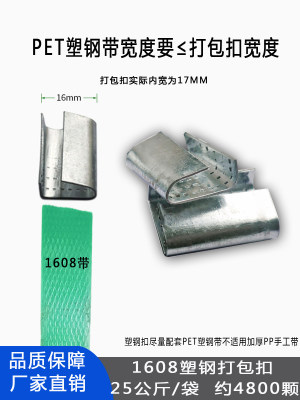 PET塑钢带宽度要≤打包扣宽度

打包扣实际内宽为17MM

16mm

1608带

塑钢扣尽量配套PET塑钢带不适用加厚PP手工带

品质保障
厂家直销

1608塑钢打包扣
25公斤/袋 约4800颗